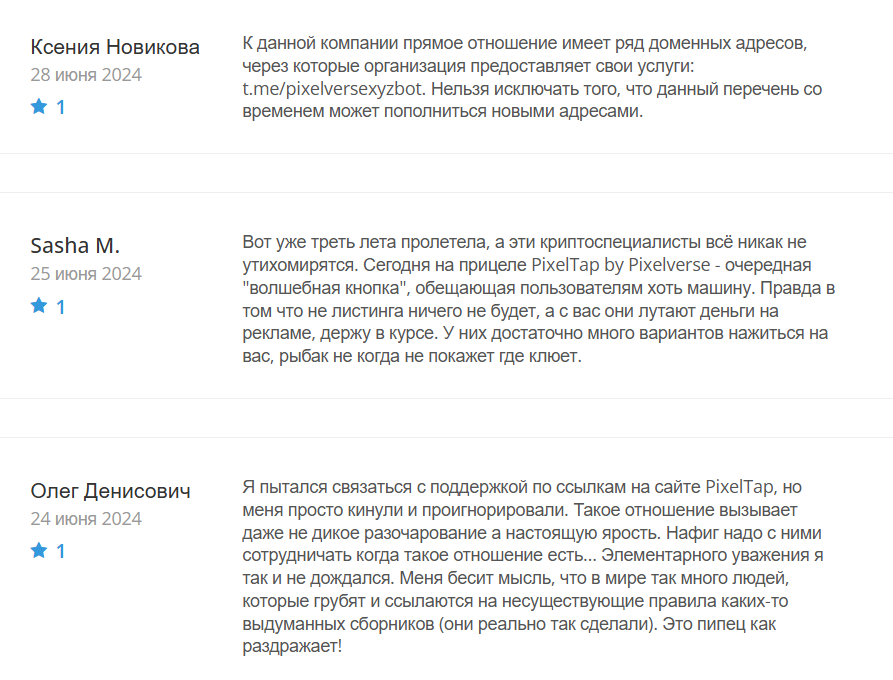 Ксения Новикова
28 июня 2024
1

К данной компании прямое отношение имеет ряд доменных адресов, через которые организация предоставляет свои услуги: t.me/pixelversexyzbot. Нельзя исключать того, что данный перечень со временем может пополниться новыми адресами.

Sasha M.
25 июня 2024
1

Вот уже треть лета пролетела, а эти криптоспециалисты всё никак не утихомирятся. Сегодня на прицеле PixelTap by Pixelverse - очередная "волшебная кнопка", обещающая пользователям хоть машину. Правда в том что не листинга ничего не будет, а с вас они лутают деньги на рекламе, держу в курсе. У них достаточно много вариантов нажиться на вас, рыбак не когда не покажет где клюет.

Олег Денисович
24 июня 2024
1

Я пытался связаться с поддержкой по ссылкам на сайте PixelTap, но меня просто кинули и проигнорировали. Такое отношение вызывает даже не дикое разочарование а настоящую ярость. Нафиг надо с ними сотрудничать когда такое отношение есть... Элементарного уважения я так и не дождался. Меня бесит мысль, что в мире так много людей, которые грубят и ссылаются на несуществующие правила каких-то выдуманных сборников (они реально так сделали). Это пипец как раздражает!